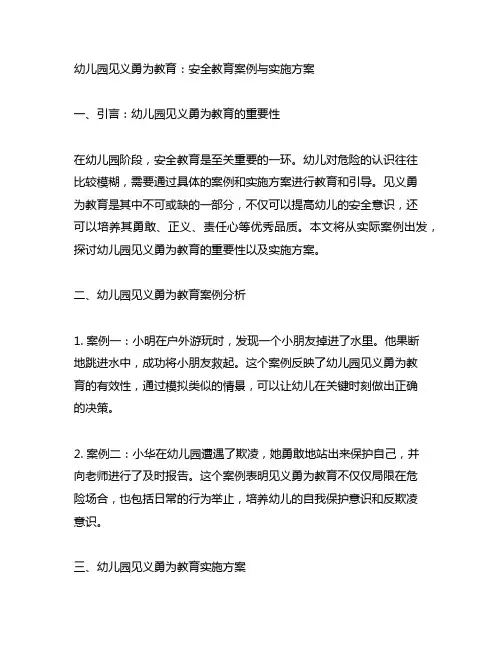 幼儿园见义勇为教育：安全教育案例与实施方案

一、引言：幼儿园见义勇为教育的重要性

在幼儿园阶段，安全教育是至关重要的一环。幼儿对危险的认识往往比较模糊，需要通过具体的案例和实施方案进行教育和引导。见义勇为教育是其中不可或缺的一部分，不仅可以提高幼儿的安全意识，还可以培养其勇敢、正义、责任心等优秀品质。本文将从实际案例出发，探讨幼儿园见义勇为教育的重要性以及实施方案。

二、幼儿园见义勇为教育案例分析

1. 案例一：小明在户外游玩时，发现一个小朋友掉进了水里。他果断地跳进水中，成功将小朋友救起。这个案例反映了幼儿园见义勇为教育的有效性，通过模拟类似的情景，可以让幼儿在关键时刻做出正确的决策。

2. 案例二：小华在幼儿园遭遇了欺凌，她勇敢地站出来保护自己，并向老师进行了及时报告。这个案例表明见义勇为教育不仅仅局限在危险场合，也包括日常的行为举止，培养幼儿的自我保护意识和反欺凌意识。

三、幼儿园见义勇为教育实施方案